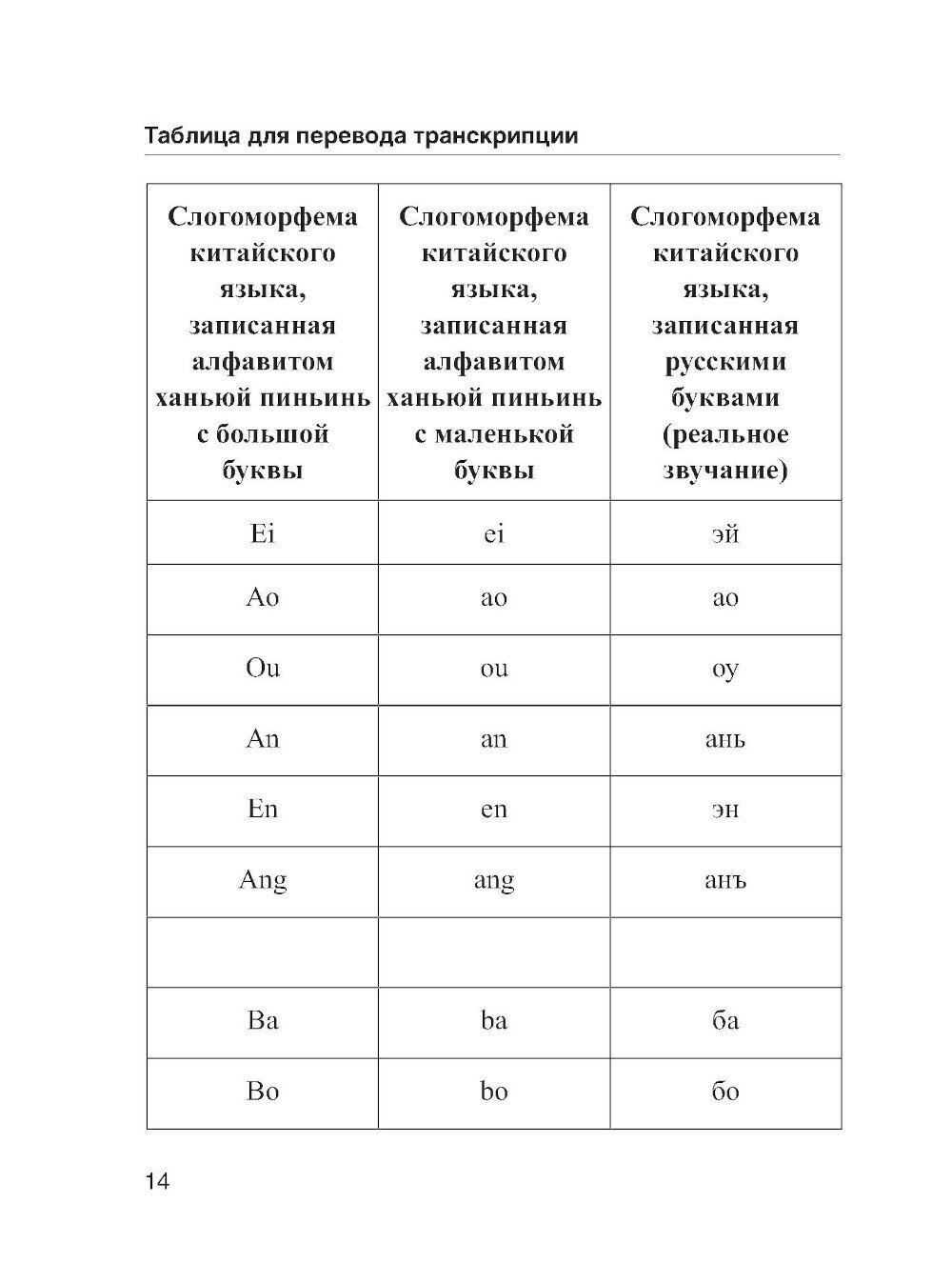 Таблица для перевода транскрипции

| Слогоморфема китайского языка, записанная алфавитом ханьюй пиньинь с большой буквы | Слогоморфема китайского языка, записанная алфавитом ханьюй пиньинь с маленькой буквы | Слогоморфема китайского языка, записанная русскими буквами (реальное звучание) |
|---|---|---|
| Ei | ei | эй |
| Ao | ao | ао |
| Ou | ou | оу |
| An | an | ань |
| En | en | эн |
| Ang | ang | анъ |
| | | |
| Ba | ba | ба |
| Bo | bo | бо |

14